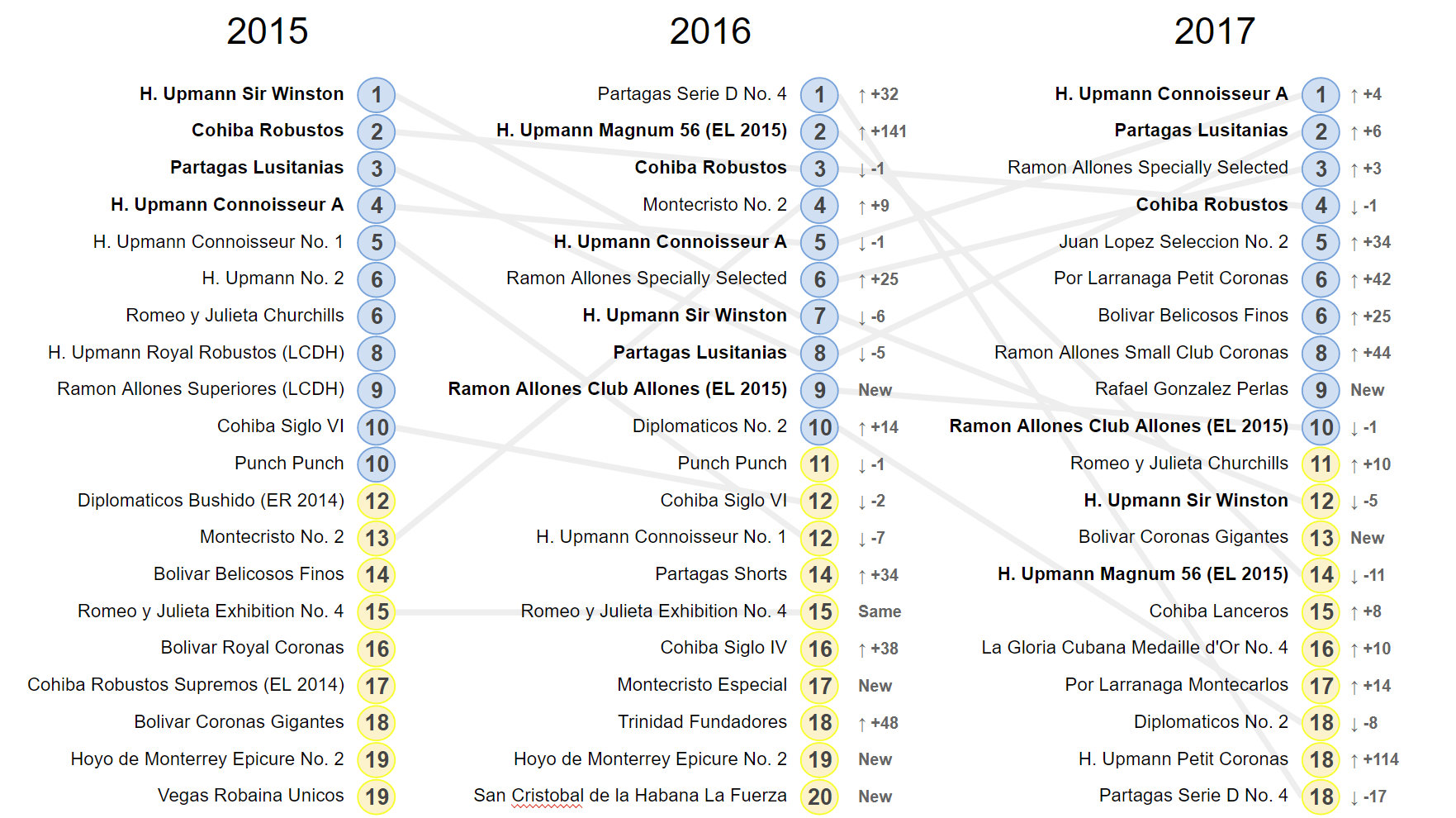 2015

H. Upmann Sir Winston 1
Cohiba Robustos 2
Partagas Lusitanias 3
H. Upmann Connoisseur A 4
H. Upmann Connoisseur No. 1 5
H. Upmann No. 2 6
Romeo y Julieta Churchills 6
H. Upmann Royal Robustos (LCDH) 8
Ramon Allones Superiores (LCDH) 9
Cohiba Siglo VI 10
Punch Punch 10
Diplomaticos Bushido (ER 2014) 12
Montecristo No. 2 13
Bolivar Belicosos Finos 14
Romeo y Julieta Exhibition No. 4 15
Bolivar Royal Coronas 16
Cohiba Robustos Supremos (EL 2014) 17
Bolivar Coronas Gigantes 18
Hoyo de Monterrey Epicure No. 2 19
Vegas Robaina Unicos 19

2016

Partagas Serie D No. 4 1 ↑ +32
H. Upmann Magnum 56 (EL 2015) 2 ↑ +141
Cohiba Robustos 3 ↓ -1
Montecristo No. 2 4 ↑ +9
H. Upmann Connoisseur A 5 ↓ -1
Ramon Allones Specially Selected 6 ↑ +25
H. Upmann Sir Winston 7 ↓ -6
Partagas Lusitanias 8 ↓ -5
Ramon Allones Club Allones (EL 2015) 9 New
Diplomaticos No. 2 10 ↑ +14
Punch Punch 11 ↓ -1
Cohiba Siglo VI 12 ↓ -2
H. Upmann Connoisseur No. 1 12 ↓ -7
Partagas Shorts 14 ↑ +34
Romeo y Julieta Exhibition No. 4 15 Same
Cohiba Siglo IV 16 ↑ +38
Montecristo Especial 17 New
Trinidad Fundadores 18 ↑ +48
Hoyo de Monterrey Epicure No. 2 19 New
San Cristobal de la Habana La Fuerza 20 New

2017

H. Upmann Connoisseur A 1 ↑ +4
Partagas Lusitanias 2 ↑ +6
Ramon Allones Specially Selected 3 ↑ +3
Cohiba Robustos 4 ↓ -1
Juan Lopez Seleccion No. 2 5 ↑ +34
Por Larranaga Petit Coronas 6 ↑ +42
Bolivar Belicosos Finos 6 ↑ +25
Ramon Allones Small Club Coronas 8 ↑ +44
Rafael Gonzalez Perlas 9 New
Ramon Allones Club Allones (EL 2015) 10 ↓ -1
Romeo y Julieta Churchills 11 ↑ +10
H. Upmann Sir Winston 12 ↓ -5
Bolivar Coronas Gigantes 13 New
H. Upmann Magnum 56 (EL 2015) 14 ↓ -11
Cohiba Lanceros 15 ↑ +8
La Gloria Cubana Medaille d'Or No. 4 16 ↑ +10
Por Larranaga Montecarlos 17 ↑ +14
Diplomaticos No. 2 18 ↓ -8
H. Upmann Petit Coronas 18 ↑ +114
Partagas Serie D No. 4 18 ↓ -17